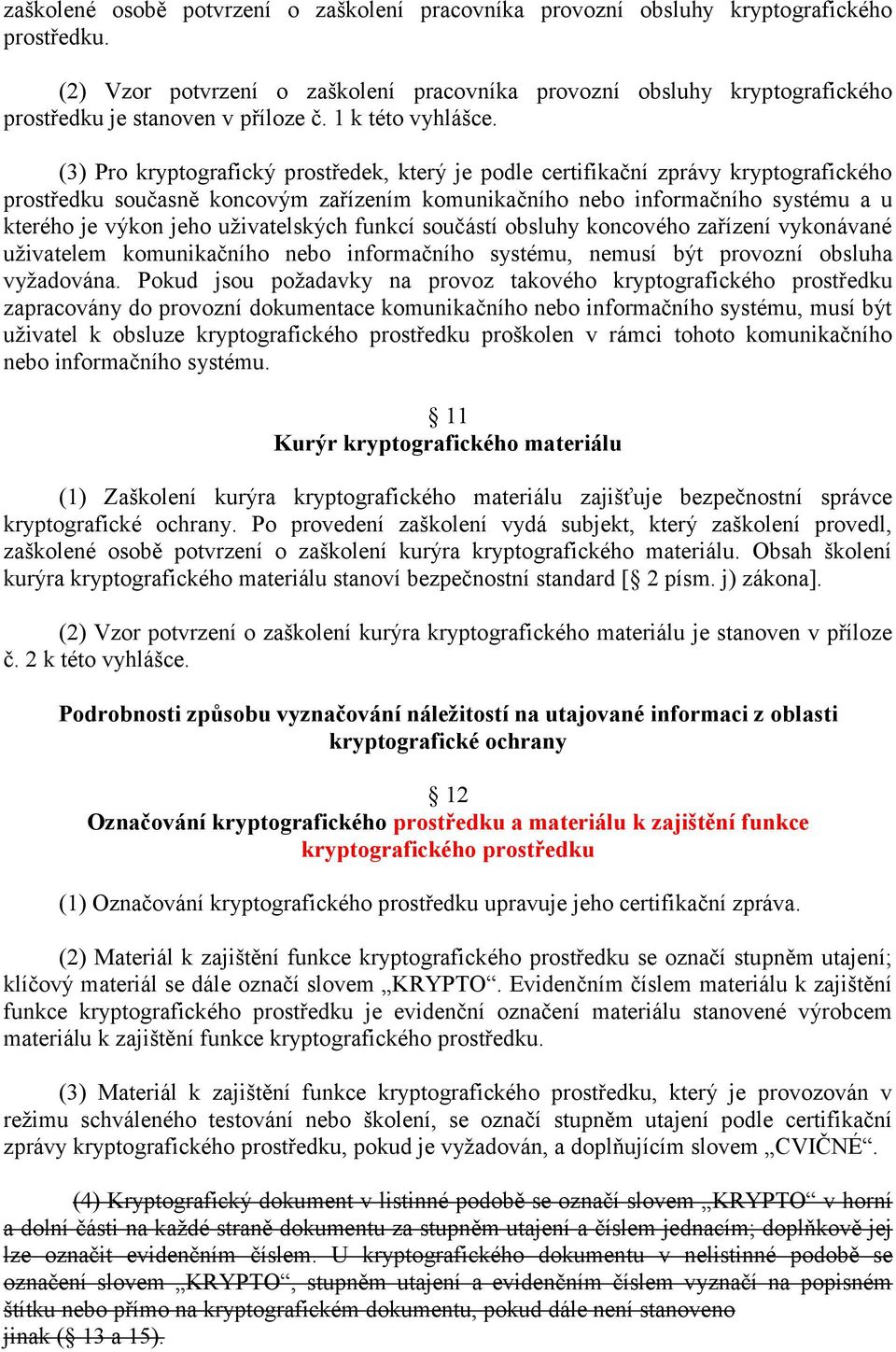 zaškolené osobě potvrzení o zaškolení pracovníka provozní obsluhy kryptografického prostředku.

(2) Vzor potvrzení o zaškolení pracovníka provozní obsluhy kryptografického prostředku je stanoven v příloze č. 1 k této vyhlášce.

(3) Pro kryptografický prostředek, který je podle certifikační zprávy kryptografického prostředku současně koncovým zařízením komunikačního nebo informačního systému a u kterého je výkon jeho uživatelských funkcí součástí obsluhy koncového zařízení vykonávané uživatelem komunikačního nebo informačního systému, nemusí být provozní obsluha vyžadována. Pokud jsou požadavky na provoz takového kryptografického prostředku zapracovány do provozní dokumentace komunikačního nebo informačního systému, musí být uživatel k obsluze kryptografického prostředku proškolen v rámci tohoto komunikačního nebo informačního systému.

§ 11
Kurýr kryptografického materiálu

(1) Zaškolení kurýra kryptografického materiálu zajišťuje bezpečnostní správce kryptografické ochrany. Po provedení zaškolení vydá subjekt, který zaškolení provedl, zaškolené osobě potvrzení o zaškolení kurýra kryptografického materiálu. Obsah školení kurýra kryptografického materiálu stanoví bezpečnostní standard [§ 2 písm. j) zákona].

(2) Vzor potvrzení o zaškolení kurýra kryptografického materiálu je stanoven v příloze č. 2 k této vyhlášce.

Podrobnosti způsobu vyznačování náležitostí na utajované informaci z oblasti kryptografické ochrany

§ 12
Označování kryptografického prostředku a materiálu k zajištění funkce kryptografického prostředku

(1) Označování kryptografického prostředku upravuje jeho certifikační zpráva.

(2) Materiál k zajištění funkce kryptografického prostředku se označí stupněm utajení; klíčový materiál se dále označí slovem „KRYPTO“. Evidenčním číslem materiálu k zajištění funkce kryptografického prostředku je evidenční označení materiálu stanovené výrobcem materiálu k zajištění funkce kryptografického prostředku.

(3) Materiál k zajištění funkce kryptografického prostředku, který je provozován v režimu schváleného testování nebo školení, se označí stupněm utajení podle certifikační zprávy kryptografického prostředku, pokud je vyžadován, a doplňujícím slovem „CVIČNÉ“.

(4) Kryptografický dokument v listinné podobě se označí slovem „KRYPTO“ v horní a dolní části na každé straně dokumentu za stupněm utajení a číslem jednacím; doplňkově jej lze označit evidenčním číslem. U kryptografického dokumentu v nelistinné podobě se označení slovem „KRYPTO“, stupněm utajení a evidenčním číslem vyznačí na popisném štítku nebo přímo na kryptografickém dokumentu, pokud dále není stanoveno jinak (§ 13 a 15).